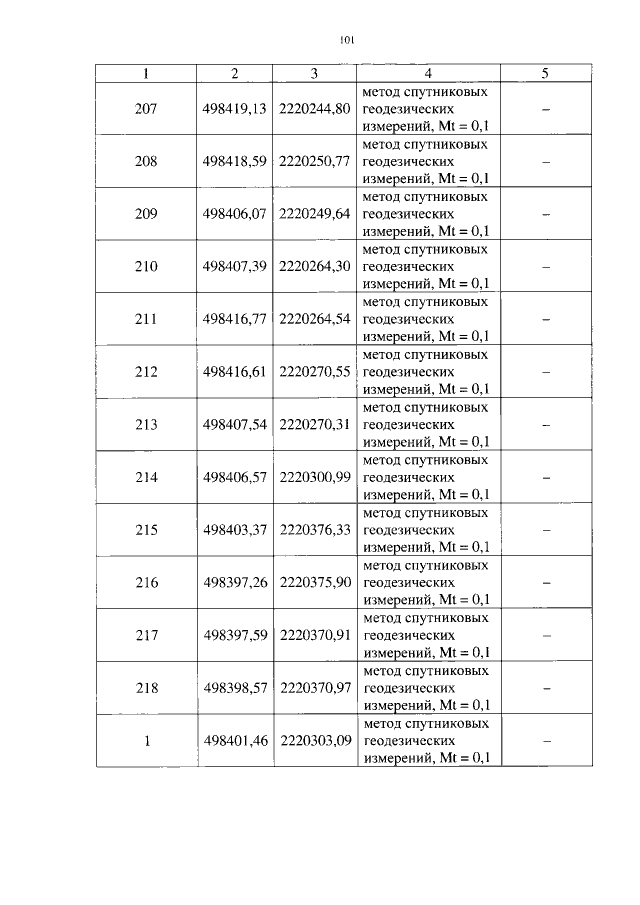 101

| 1 | 2 | 3 | 4 | 5 |
|---|---|---|---|---|
| 207 | 498419,13 | 2220244,80 | метод спутниковых геодезических измерений, Mt = 0,1 | – |
| 208 | 498418,59 | 2220250,77 | метод спутниковых геодезических измерений, Mt = 0,1 | – |
| 209 | 498406,07 | 2220249,64 | метод спутниковых геодезических измерений, Mt = 0,1 | – |
| 210 | 498407,39 | 2220264,30 | метод спутниковых геодезических измерений, Mt = 0,1 | – |
| 211 | 498416,77 | 2220264,54 | метод спутниковых геодезических измерений, Mt = 0,1 | – |
| 212 | 498416,61 | 2220270,55 | метод спутниковых геодезических измерений, Mt = 0,1 | – |
| 213 | 498407,54 | 2220270,31 | метод спутниковых геодезических измерений, Mt = 0,1 | – |
| 214 | 498406,57 | 2220300,99 | метод спутниковых геодезических измерений, Mt = 0,1 | – |
| 215 | 498403,37 | 2220376,33 | метод спутниковых геодезических измерений, Mt = 0,1 | – |
| 216 | 498397,26 | 2220375,90 | метод спутниковых геодезических измерений, Mt = 0,1 | – |
| 217 | 498397,59 | 2220370,91 | метод спутниковых геодезических измерений, Mt = 0,1 | – |
| 218 | 498398,57 | 2220370,97 | метод спутниковых геодезических измерений, Mt = 0,1 | – |
| 1 | 498401,46 | 2220303,09 | метод спутниковых геодезических измерений, Mt = 0,1 | – |